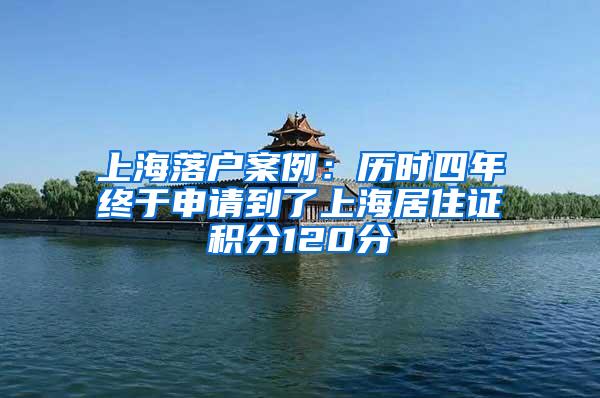 上海落户案例：历时四年终于申请到了上海居住证积分120分